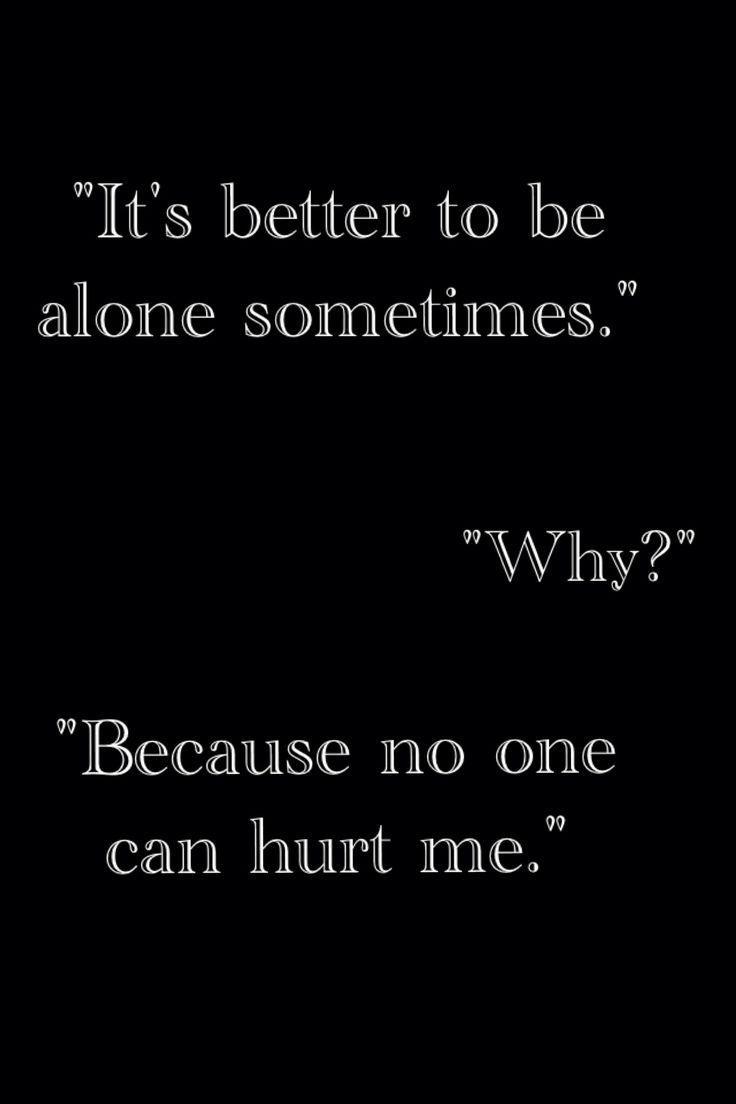 "It's better to be alone sometimes."

"Why?"

"Because no one can hurt me."